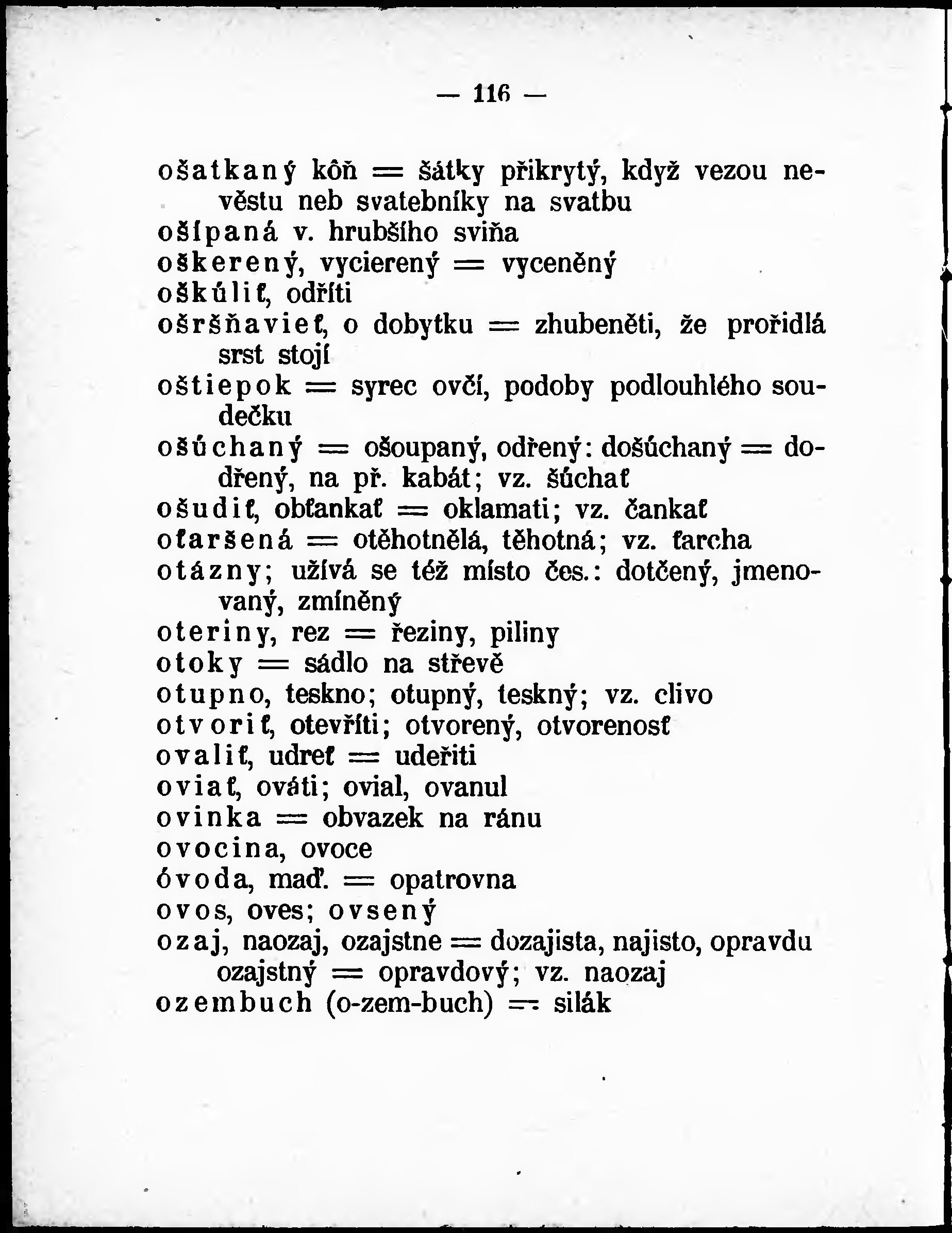 — 116 —

ošatkaný kôň = šátky přikrytý, když vezou nevěstu neb svatebníky na svatbu

ošípaná v. hrubšího sviňa

oškerený, vycierený = vyceněný

oškúliť, odříti

ošršňavieť, o dobytku = zhubeněti, že prořidlá srst stojí

oštiepok = syrec ovčí, podoby podlouhlého soudečku

ošúchaný = ošoupaný, odřený: došúchaný = dodřený, na př. kabát; vz. šúchať

ošudiť, obťankať = oklamati; vz. čankať

oťaršená = otěhotnělá, těhotná; vz. ťarcha

otázny; užívá se též místo čes.: dotčený, jmenovaný, zmíněný

oteriny, rez = řeziny, piliny

otoky = sádlo na střevě

otupno, teskno; otupný, teskný; vz. clivo

otvoriť, otevříti; otvorený, otvorenosť

ovaliť, udreť = udeřiti

oviať, ováti; ovial, ovanul

ovinka = obvazek na ránu

ovocina, ovoce

óvoda, maď. = opatrovna

ovos, oves; ovsený

ozaj, naozaj, ozajstne = dozajista, najisto, opravdu ozajstný = opravdový; vz. naozaj

ozembuch (o-zem-buch) = silák